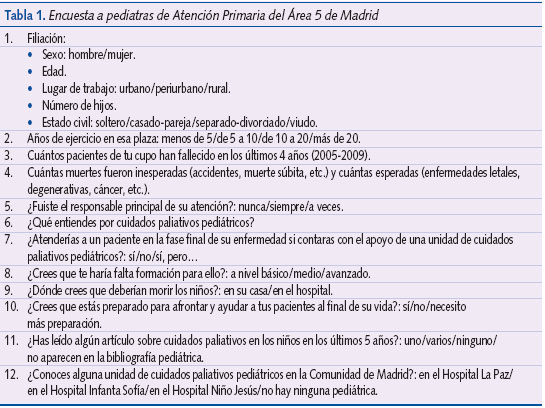 Tabla 1. Encuesta a pediatras de Atención Primaria del Área 5 de Madrid

1. Filiación:
• Sexo: hombre/mujer.
• Edad.
• Lugar de trabajo: urbano/periurbano/rural.
• Número de hijos.
• Estado civil: soltero/casado-pareja/separado-divorciado/viudo.

2. Años de ejercicio en esa plaza: menos de 5/de 5 a 10/de 10 a 20/más de 20.

3. Cuántos pacientes de tu cupo han fallecido en los últimos 4 años (2005-2009).

4. Cuántas muertes fueron inesperadas (accidentes, muerte súbita, etc.) y cuántas esperadas (enfermedades letales, degenerativas, cáncer, etc.).

5. ¿Fuiste el responsable principal de su atención?: nunca/siempre/a veces.

6. ¿Qué entiendes por cuidados paliativos pediátricos?

7. ¿Atenderías a un paciente en la fase final de su enfermedad si contaras con el apoyo de una unidad de cuidados paliativos pediátricos?: sí/no/sí, pero…

8. ¿Crees que te haría falta formación para ello?: a nivel básico/medio/avanzado.

9. ¿Dónde crees que deberían morir los niños?: en su casa/en el hospital.

10. ¿Crees que estás preparado para afrontar y ayudar a tus pacientes al final de su vida?: sí/no/necesito más preparación.

11. ¿Has leído algún artículo sobre cuidados paliativos en los niños en los últimos 5 años?: uno/varios/ninguno/no aparecen en la bibliografía pediátrica.

12. ¿Conoces alguna unidad de cuidados paliativos pediátricos en la Comunidad de Madrid?: en el Hospital La Paz/en el Hospital Infanta Sofía/en el Hospital Niño Jesús/no hay ninguna pediátrica.